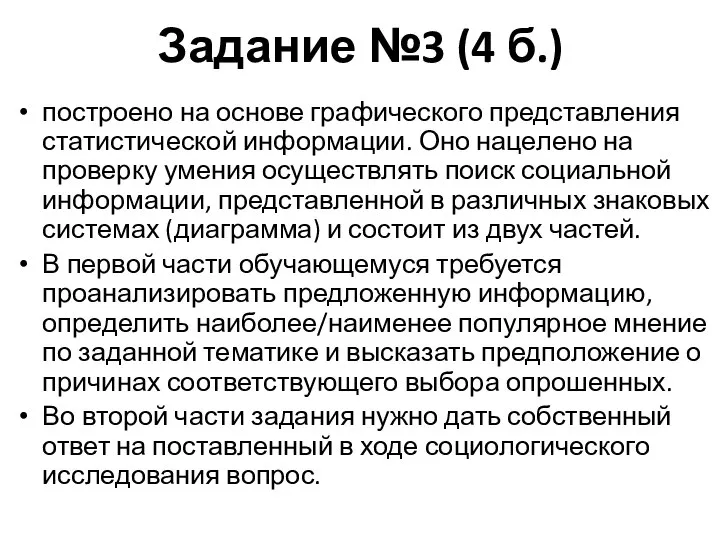 Задание №3 (4 б.)

• построено на основе графического представления статистической информации. Оно нацелено на проверку умения осуществлять поиск социальной информации, представленной в различных знаковых системах (диаграмма) и состоит из двух частей.
• В первой части обучающемуся требуется проанализировать предложенную информацию, определить наиболее/наименее популярное мнение по заданной тематике и высказать предположение о причинах соответствующего выбора опрошенных.
• Во второй части задания нужно дать собственный ответ на поставленный в ходе социологического исследования вопрос.